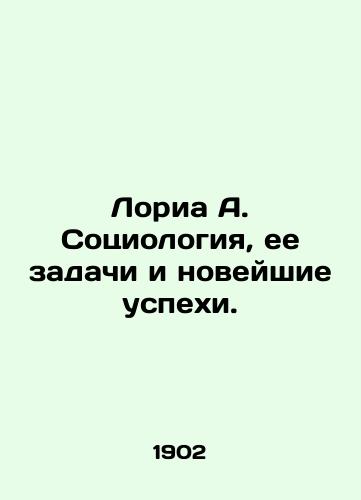 Лориа А. Социология, ее задачи и новейшие успехи.

1902